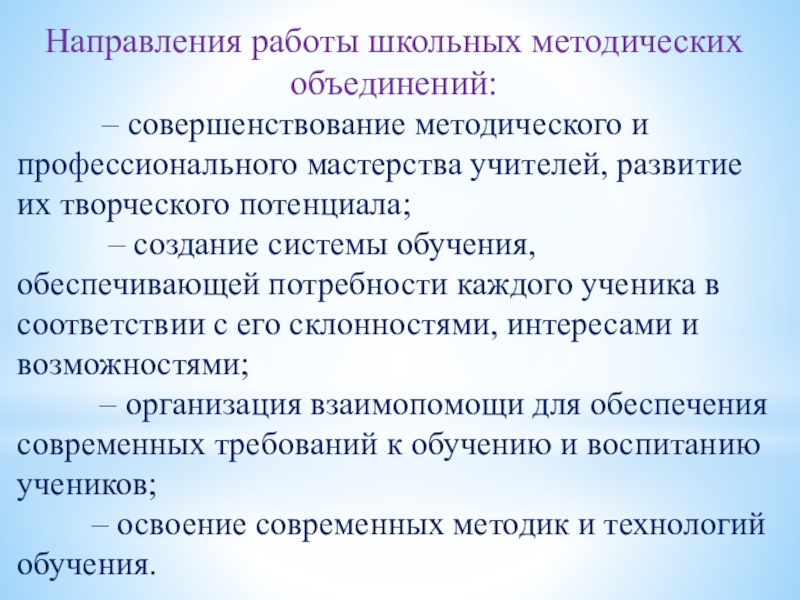 Направления работы школьных методических объединений:

– совершенствование методического и профессионального мастерства учителей, развитие их творческого потенциала;

– создание системы обучения, обеспечивающей потребности каждого ученика в соответствии с его склонностями, интересами и возможностями;

– организация взаимопомощи для обеспечения современных требований к обучению и воспитанию учеников;

– освоение современных методик и технологий обучения.